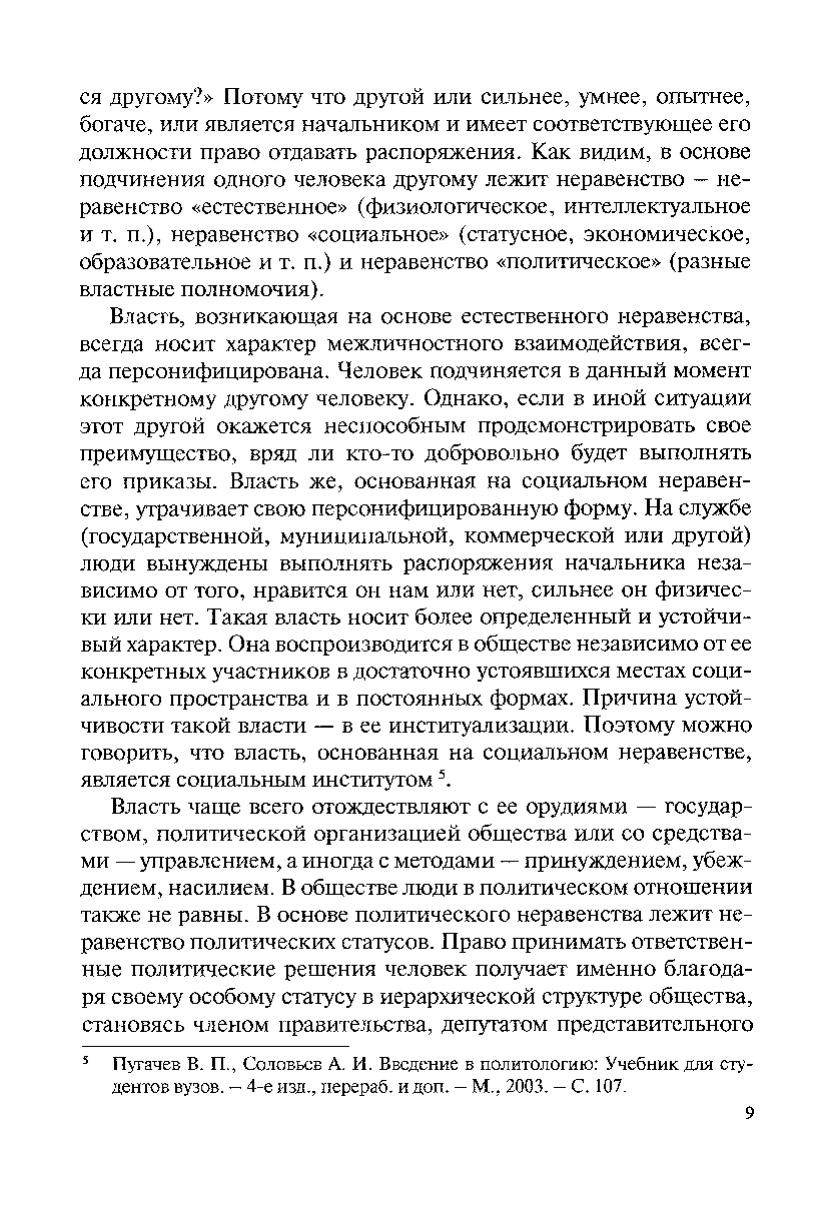 ся другому?» Потому что другой или сильнее, умнее, опытнее, богаче, или является начальником и имеет соответствующее его должности право отдавать распоряжения. Как видим, в основе подчинения одного человека другому лежит неравенство – неравенство «естественное» (физиологическое, интеллектуальное и т. п.), неравенство «социальное» (статусное, экономическое, образовательное и т. п.) и неравенство «политическое» (разные властные полномочия).

Власть, возникающая на основе естественного неравенства, всегда носит характер межличностного взаимодействия, всегда персонифицирована. Человек подчиняется в данный момент конкретному другому человеку. Однако, если в иной ситуации этот другой окажется неспособным продемонстрировать свое преимущество, вряд ли кто-то добровольно будет выполнять его приказы. Власть же, основанная на социальном неравенстве, утрачивает свою персонифицированную форму. На службе (государственной, муниципальной, коммерческой или другой) люди вынуждены выполнять распоряжения начальника независимо от того, нравится он нам или нет, сильнее он физически или нет. Такая власть носит более определенный и устойчивый характер. Она воспроизводится в обществе независимо от ее конкретных участников в достаточно устоявшихся местах социального пространства и в постоянных формах. Причина устойчивости такой власти — в ее институализации. Поэтому можно говорить, что власть, основанная на социальном неравенстве, является социальным институтом $^5$.

Власть чаще всего отождествляют с ее орудиями — государством, политической организацией общества или со средствами — управлением, а иногда с методами — принуждением, убеждением, насилием. В обществе люди в политическом отношении также не равны. В основе политического неравенства лежит неравенство политических статусов. Право принимать ответственные политические решения человек получает именно благодаря своему особому статусу в иерархической структуре общества, становясь членом правительства, депутатом представительного

$^5$ Пугачев В. П., Соловьев А. И. Введение в политологию: Учебник для студентов вузов. – 4-е изд., перераб. и доп. – М., 2003. – С. 107.

9